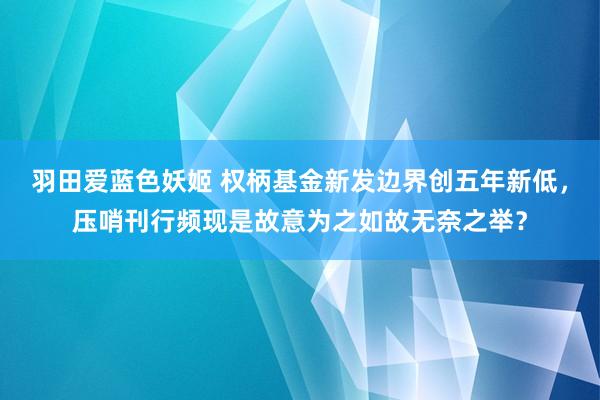 羽田爱蓝色妖姬 权柄基金新发边界创五年新低，压哨刊行频现是故意为之如故无奈之举？